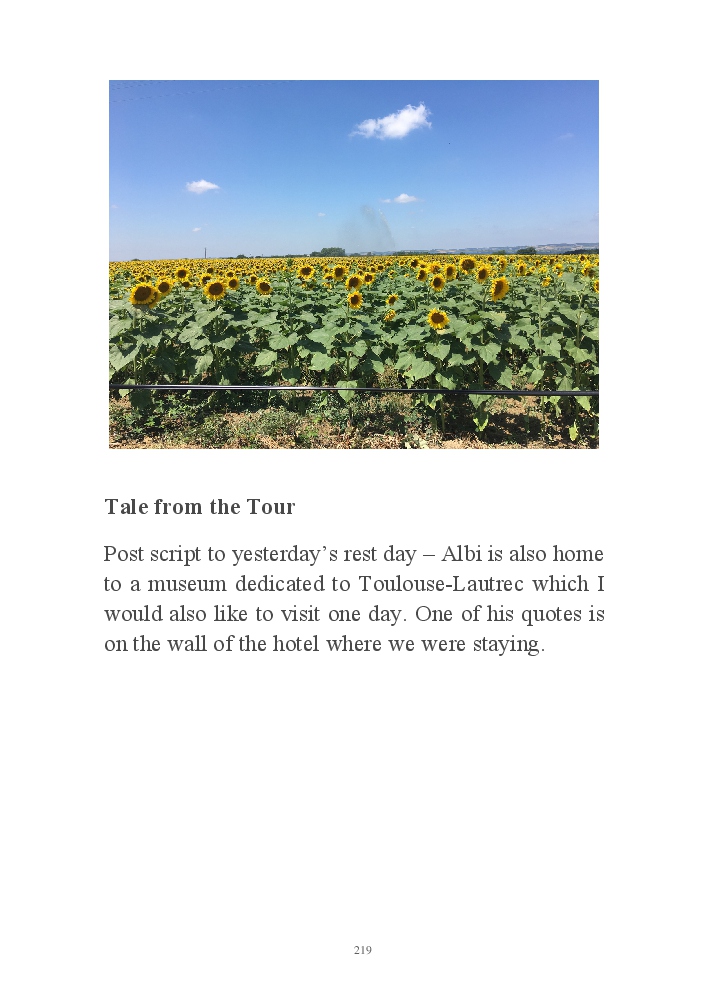 Tale from the Tour

Post script to yesterday's rest day – Albi is also home to a museum dedicated to Toulouse-Lautrec which I would also like to visit one day. One of his quotes is on the wall of the hotel where we were staying.

219